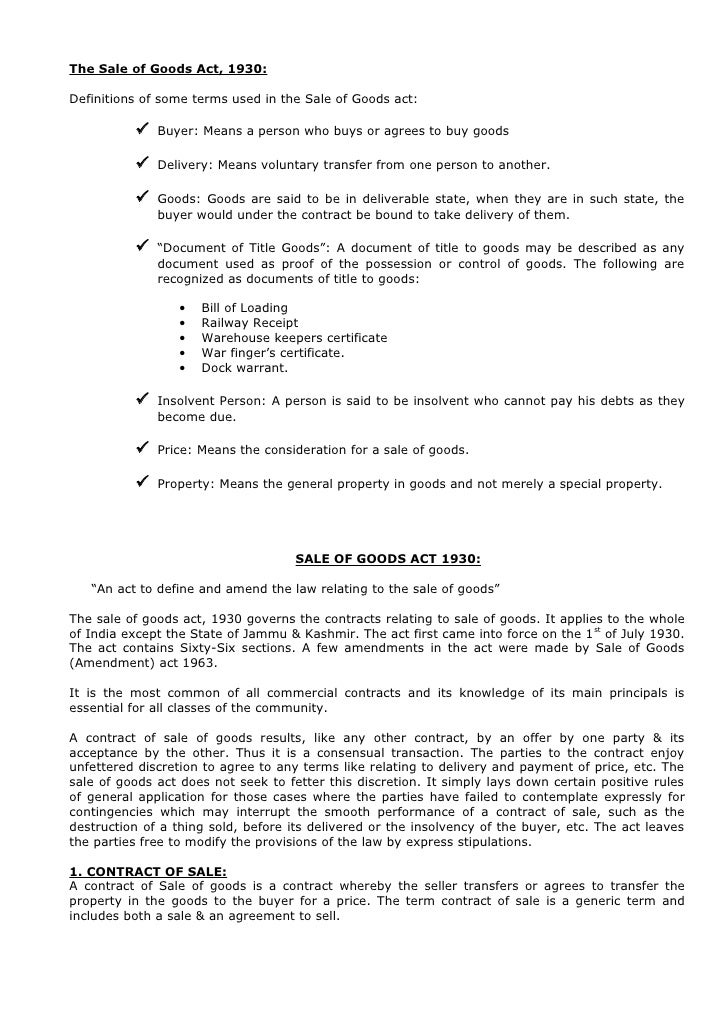 The Sale of Goods Act, 1930:

Definitions of some terms used in the Sale of Goods act:

✓ Buyer: Means a person who buys or agrees to buy goods

✓ Delivery: Means voluntary transfer from one person to another.

✓ Goods: Goods are said to be in deliverable state, when they are in such state, the buyer would under the contract be bound to take delivery of them.

✓ "Document of Title Goods": A document of title to goods may be described as any document used as proof of the possession or control of goods. The following are recognized as documents of title to goods:

• Bill of Loading
• Railway Receipt
• Warehouse keepers certificate
• War finger's certificate.
• Dock warrant.

✓ Insolvent Person: A person is said to be insolvent who cannot pay his debts as they become due.

✓ Price: Means the consideration for a sale of goods.

✓ Property: Means the general property in goods and not merely a special property.

SALE OF GOODS ACT 1930:

"An act to define and amend the law relating to the sale of goods"

The sale of goods act, 1930 governs the contracts relating to sale of goods. It applies to the whole of India except the State of Jammu & Kashmir. The act first came into force on the $1^{st}$ of July 1930. The act contains Sixty-Six sections. A few amendments in the act were made by Sale of Goods (Amendment) act 1963.

It is the most common of all commercial contracts and its knowledge of its main principals is essential for all classes of the community.

A contract of sale of goods results, like any other contract, by an offer by one party & its acceptance by the other. Thus it is a consensual transaction. The parties to the contract enjoy unfettered discretion to agree to any terms like relating to delivery and payment of price, etc. The sale of goods act does not seek to fetter this discretion. It simply lays down certain positive rules of general application for those cases where the parties have failed to contemplate expressly for contingencies which may interrupt the smooth performance of a contract of sale, such as the destruction of a thing sold, before its delivered or the insolvency of the buyer, etc. The act leaves the parties free to modify the provisions of the law by express stipulations.

1. CONTRACT OF SALE:
A contract of Sale of goods is a contract whereby the seller transfers or agrees to transfer the property in the goods to the buyer for a price. The term contract of sale is a generic term and includes both a sale & an agreement to sell.